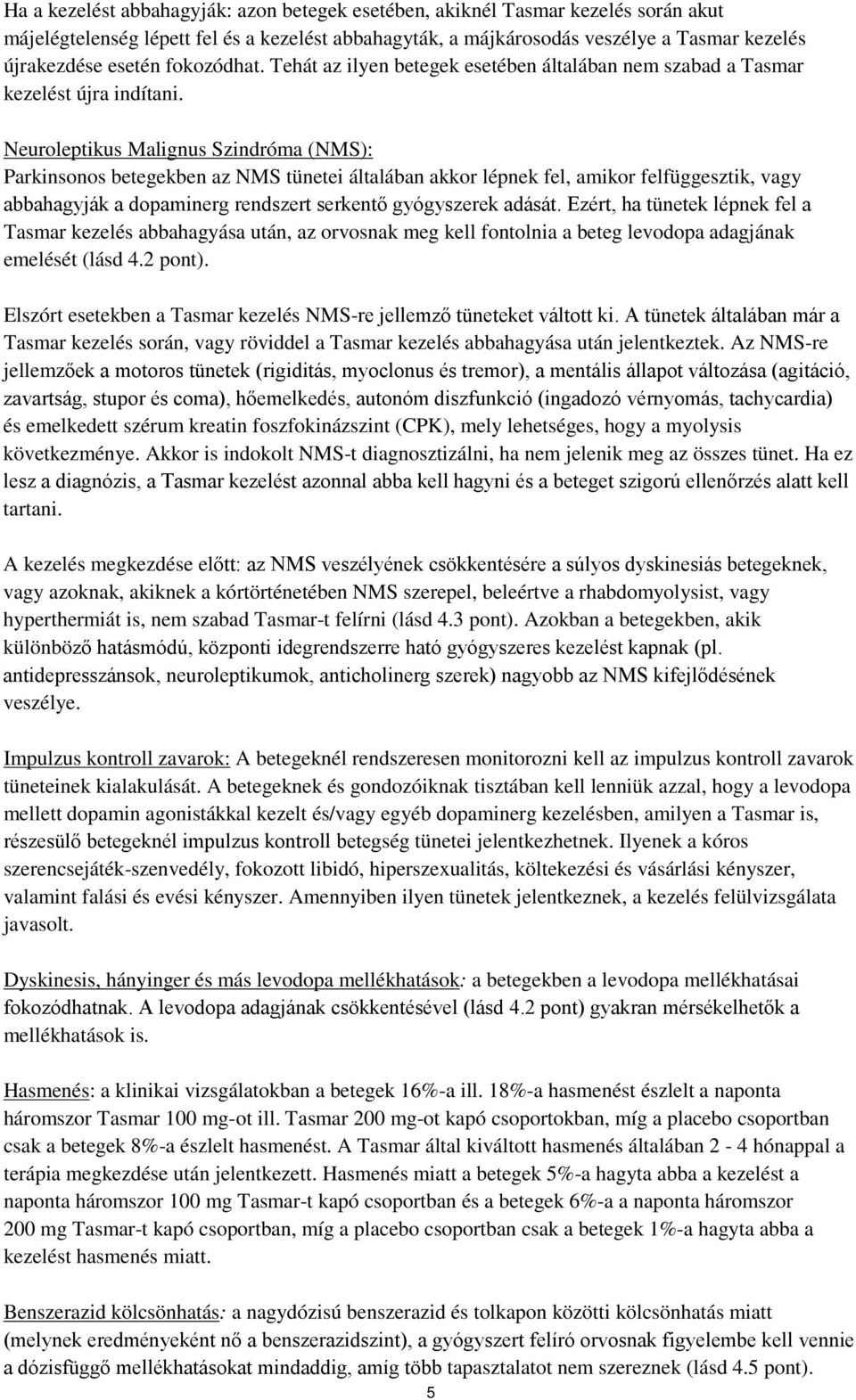 Ha a kezelést abbahagyják: azon betegek esetében, akiknél Tasmar kezelés során akut májelégtelenség lépett fel és a kezelést abbahagyták, a májkárosodás veszélye a Tasmar kezelés újrakezdése esetén fokozódhat. Tehát az ilyen betegek esetében általában nem szabad a Tasmar kezelést újra indítani.

Neuroleptikus Malignus Szindróma (NMS):
Parkinsonos betegekben az NMS tünetei általában akkor lépnek fel, amikor felfüggesztik, vagy abbahagyják a dopaminerg rendszert serkentő gyógyszerek adását. Ezért, ha tünetek lépnek fel a Tasmar kezelés abbahagyása után, az orvosnak meg kell fontolnia a beteg levodopa adagjának emelését (lásd 4.2 pont).

Elszórt esetekben a Tasmar kezelés NMS-re jellemző tüneteket váltott ki. A tünetek általában már a Tasmar kezelés során, vagy röviddel a Tasmar kezelés abbahagyása után jelentkeztek. Az NMS-re jellemzőek a motoros tünetek (rigiditás, myoclonus és tremor), a mentális állapot változása (agitáció, zavartság, stupor és coma), hőemelkedés, autonóm diszfunkció (ingadozó vérnyomás, tachycardia) és emelkedett szérum kreatin foszfokinázszint (CPK), mely lehetséges, hogy a myolysis következménye. Akkor is indokolt NMS-t diagnosztizálni, ha nem jelenik meg az összes tünet. Ha ez lesz a diagnózis, a Tasmar kezelést azonnal abba kell hagyni és a beteget szigorú ellenőrzés alatt kell tartani.

A kezelés megkezdése előtt: az NMS veszélyének csökkentésére a súlyos dyskinesiás betegeknek, vagy azoknak, akiknek a kórtörténetében NMS szerepel, beleértve a rhabdomyolysist, vagy hyperthermiát is, nem szabad Tasmar-t felírni (lásd 4.3 pont). Azokban a betegekben, akik különböző hatásmódú, központi idegrendszerre ható gyógyszeres kezelést kapnak (pl. antidepresszánsok, neuroleptikumok, anticholinerg szerek) nagyobb az NMS kifejlődésének veszélye.

Impulzus kontroll zavarok: A betegeknél rendszeresen monitorozni kell az impulzus kontroll zavarok tüneteinek kialakulását. A betegeknek és gondozóiknak tisztában kell lenniük azzal, hogy a levodopa mellett dopamin agonistákkal kezelt és/vagy egyéb dopaminerg kezelésben, amilyen a Tasmar is, részesülő betegeknél impulzus kontroll betegség tünetei jelentkezhetnek. Ilyenek a kóros szerencsejáték-szenvedély, fokozott libidó, hiperszexualitás, költekezési és vásárlási kényszer, valamint falási és evési kényszer. Amennyiben ilyen tünetek jelentkeznek, a kezelés felülvizsgálata javasolt.

Dyskinesis, hányinger és más levodopa mellékhatások: a betegekben a levodopa mellékhatásai fokozódhatnak. A levodopa adagjának csökkentésével (lásd 4.2 pont) gyakran mérsékelhetők a mellékhatások is.

Hasmenés: a klinikai vizsgálatokban a betegek 16%-a ill. 18%-a hasmenést észlelt a naponta háromszor Tasmar 100 mg-ot ill. Tasmar 200 mg-ot kapó csoportokban, míg a placebo csoportban csak a betegek 8%-a észlelt hasmenést. A Tasmar által kiváltott hasmenés általában 2 - 4 hónappal a terápia megkezdése után jelentkezett. Hasmenés miatt a betegek 5%-a hagyta abba a kezelést a naponta háromszor 100 mg Tasmar-t kapó csoportban és a betegek 6%-a a naponta háromszor 200 mg Tasmar-t kapó csoportban, míg a placebo csoportban csak a betegek 1%-a hagyta abba a kezelést hasmenés miatt.

Benszerazid kölcsönhatás: a nagydózisú benszerazid és tolkapon közötti kölcsönhatás miatt (melynek eredményeként nő a benszerazidszint), a gyógyszert felíró orvosnak figyelembe kell vennie a dózisfüggő mellékhatásokat mindaddig, amíg több tapasztalatot nem szereznek (lásd 4.5 pont).

5